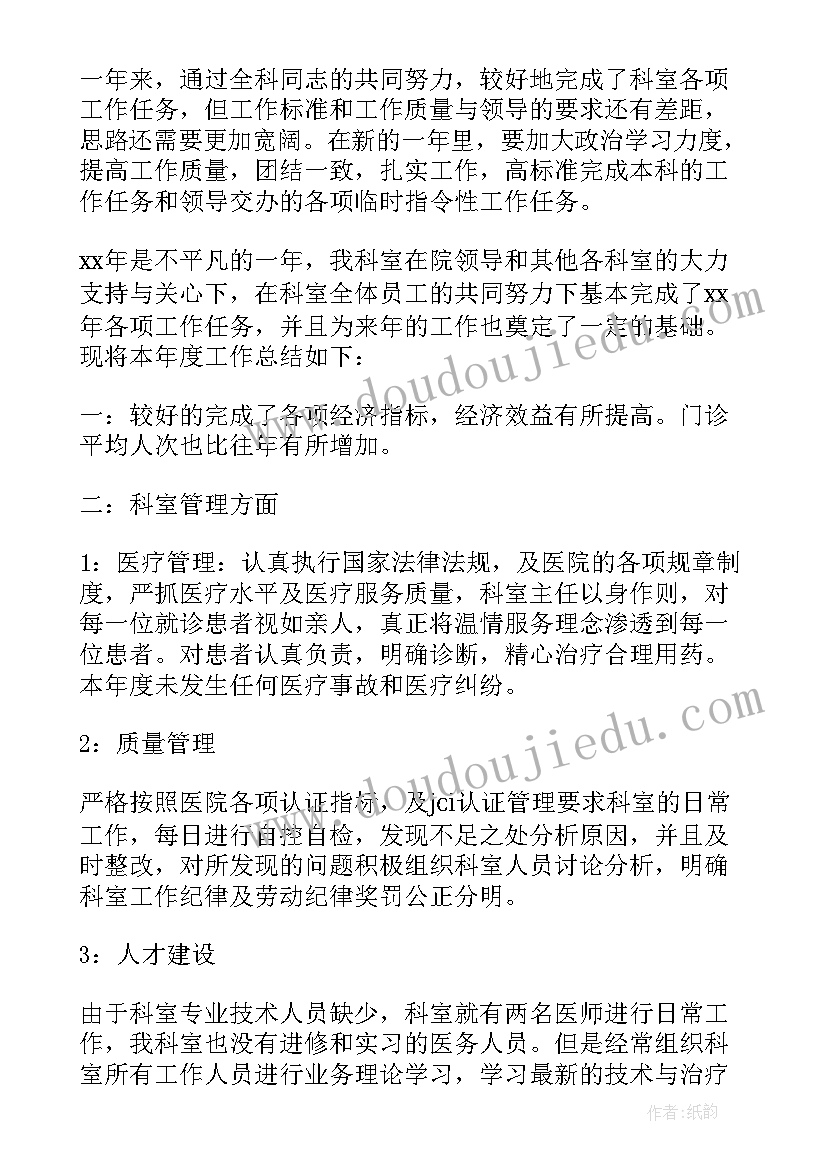 一年来，通过全科同志的共同努力，较好地完成了科室各项工作任务，但工作标准和工作质量与领导的要求还有差距，思路还需要更加宽阔。在新的一年里，要加大政治学习力度，提高工作质量，团结一致，扎实工作，高标准完成本科的工作任务和领导交办的各项临时指令性工作任务。

xx年是不平凡的一年，我科室在院领导和其他各科室的大力支持与关心下，在科室全体员工的共同努力下基本完成了xx年各项工作任务，并且为来年的工作也奠定了一定的基础。现将本年度工作总结如下：

一：较好的完成了各项经济指标，经济效益有所提高。门诊平均人次也比往年有所增加。

二：科室管理方面

1：医疗管理：认真执行国家法律法规，及医院的各项规章制度，严抓医疗水平及医疗服务质量，科室主任以身作则，对每一位就诊患者视如亲人，真正将温情服务理念渗透到每一位患者。对患者认真负责，明确诊断，精心治疗合理用药。本年度未发生任何医疗事故和医疗纠纷。

2：质量管理

严格按照医院各项认证指标，及jci认证管理要求科室的日常工作，每日进行自控自检，发现不足之处分析原因，并且及时整改，对所发现的问题积极组织科室人员讨论分析，明确科室工作纪律及劳动纪律奖罚公正分明。

3：人才建设

由于科室专业技术人员缺少，科室就有两名医师进行日常工作，我科室也没有进修和实习的医务人员。但是经常组织科室所有工作人员进行业务理论学习，学习最新的技术与治疗

www.doudoujiedu.com
www.doudoujiedu.com
作者：纸韵